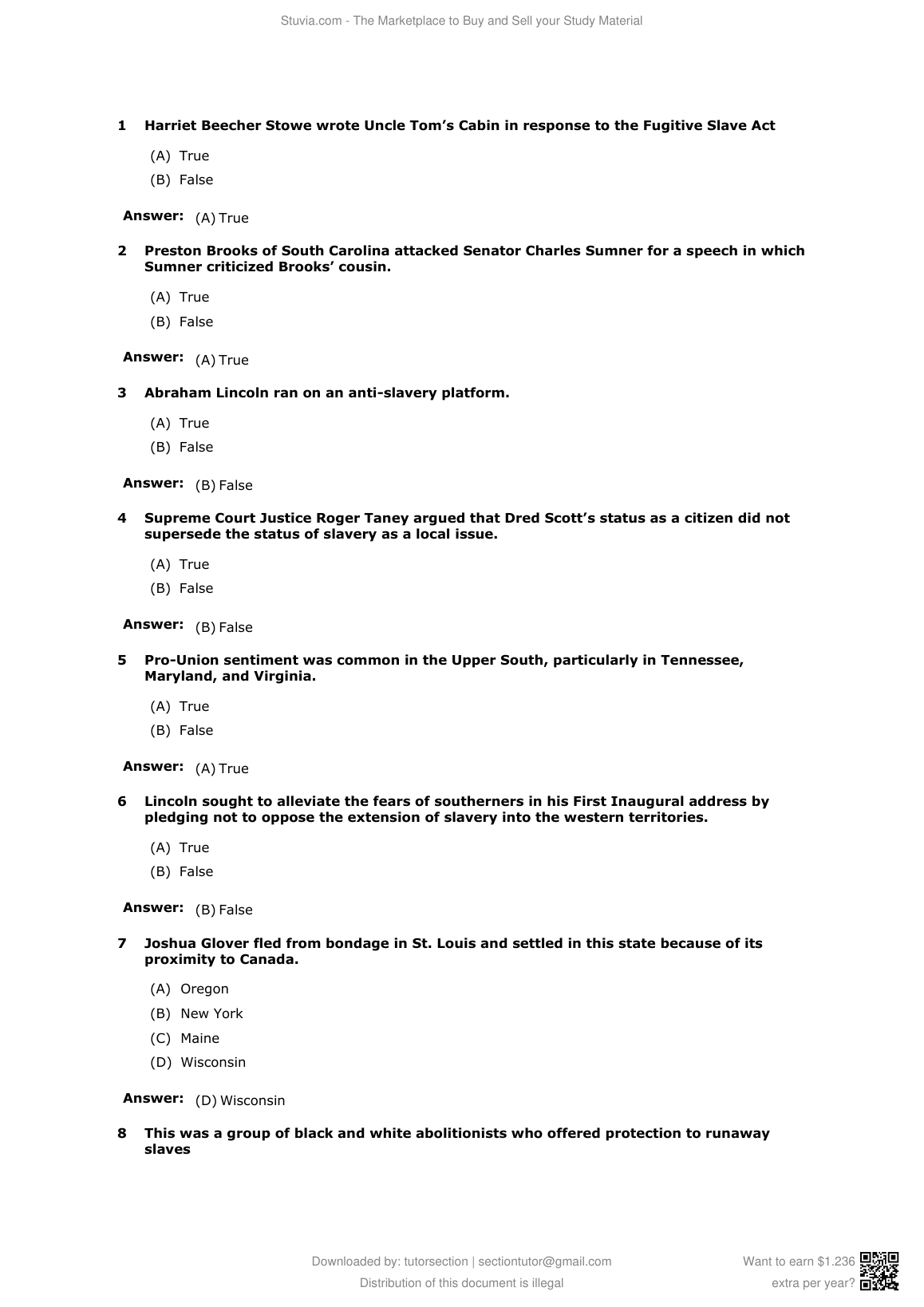 Stuvia.com - The Marketplace to Buy and Sell your Study Material

1 Harriet Beecher Stowe wrote Uncle Tom's Cabin in response to the Fugitive Slave Act

(A) True
(B) False

Answer: (A) True

2 Preston Brooks of South Carolina attacked Senator Charles Sumner for a speech in which Sumner criticized Brooks' cousin.

(A) True
(B) False

Answer: (A) True

3 Abraham Lincoln ran on an anti-slavery platform.

(A) True
(B) False

Answer: (B) False

4 Supreme Court Justice Roger Taney argued that Dred Scott's status as a citizen did not supersede the status of slavery as a local issue.

(A) True
(B) False

Answer: (B) False

5 Pro-Union sentiment was common in the Upper South, particularly in Tennessee, Maryland, and Virginia.

(A) True
(B) False

Answer: (A) True

6 Lincoln sought to alleviate the fears of southerners in his First Inaugural address by pledging not to oppose the extension of slavery into the western territories.

(A) True
(B) False

Answer: (B) False

7 Joshua Glover fled from bondage in St. Louis and settled in this state because of its proximity to Canada.

(A) Oregon
(B) New York
(C) Maine
(D) Wisconsin

Answer: (D) Wisconsin

8 This was a group of black and white abolitionists who offered protection to runaway slaves

Downloaded by: tutorsection | sectiontutor@gmail.com
Distribution of this document is illegal

Want to earn $1.236 extra per year?